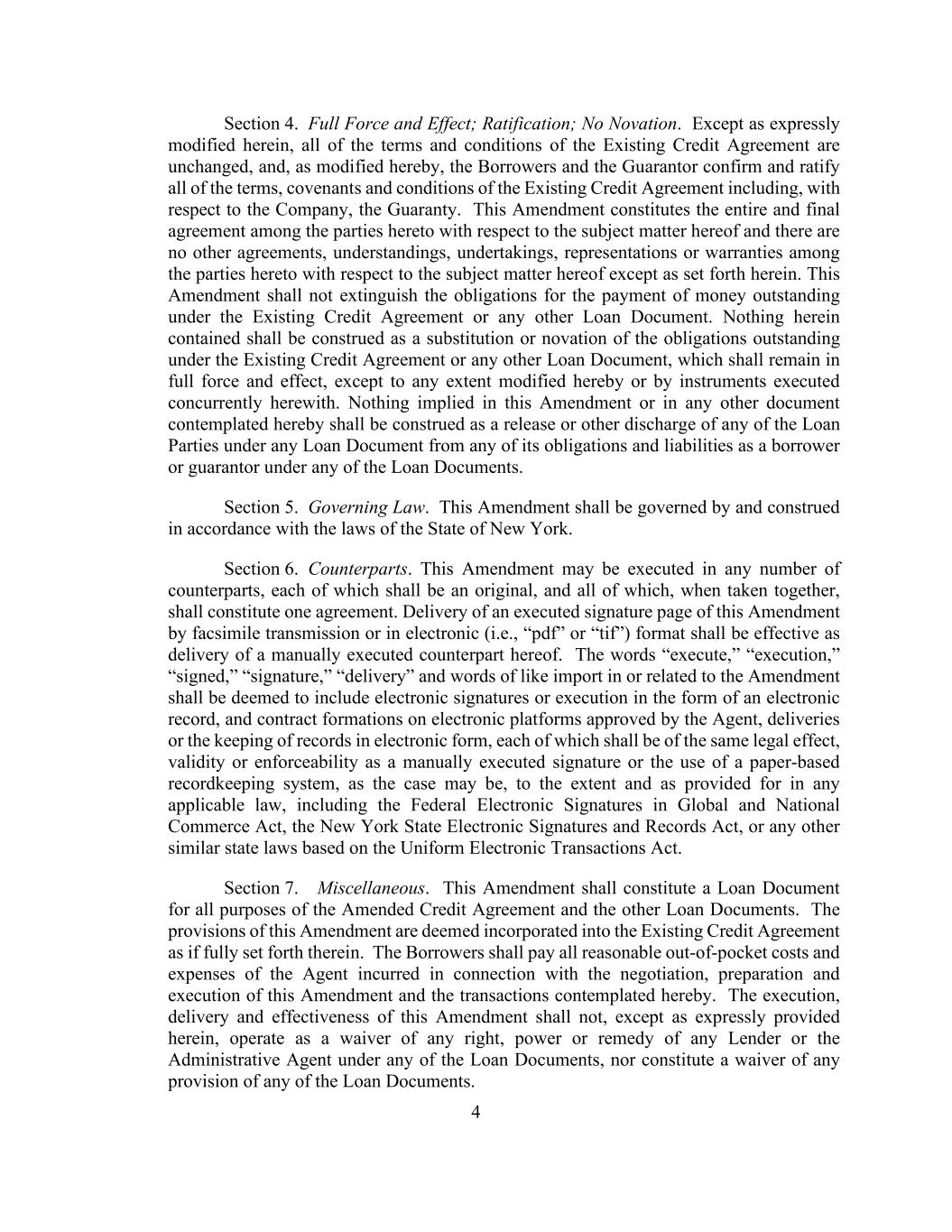 Section 4. Full Force and Effect; Ratification; No Novation. Except as expressly modified herein, all of the terms and conditions of the Existing Credit Agreement are unchanged, and, as modified hereby, the Borrowers and the Guarantor confirm and ratify all of the terms, covenants and conditions of the Existing Credit Agreement including, with respect to the Company, the Guaranty. This Amendment constitutes the entire and final agreement among the parties hereto with respect to the subject matter hereof and there are no other agreements, understandings, undertakings, representations or warranties among the parties hereto with respect to the subject matter hereof except as set forth herein. This Amendment shall not extinguish the obligations for the payment of money outstanding under the Existing Credit Agreement or any other Loan Document. Nothing herein contained shall be construed as a substitution or novation of the obligations outstanding under the Existing Credit Agreement or any other Loan Document, which shall remain in full force and effect, except to any extent modified hereby or by instruments executed concurrently herewith. Nothing implied in this Amendment or in any other document contemplated hereby shall be construed as a release or other discharge of any of the Loan Parties under any Loan Document from any of its obligations and liabilities as a borrower or guarantor under any of the Loan Documents.

Section 5. Governing Law. This Amendment shall be governed by and construed in accordance with the laws of the State of New York.

Section 6. Counterparts. This Amendment may be executed in any number of counterparts, each of which shall be an original, and all of which, when taken together, shall constitute one agreement. Delivery of an executed signature page of this Amendment by facsimile transmission or in electronic (i.e., “pdf” or “tif”) format shall be effective as delivery of a manually executed counterpart hereof. The words “execute,” “execution,” “signed,” “signature,” “delivery” and words of like import in or related to the Amendment shall be deemed to include electronic signatures or execution in the form of an electronic record, and contract formations on electronic platforms approved by the Agent, deliveries or the keeping of records in electronic form, each of which shall be of the same legal effect, validity or enforceability as a manually executed signature or the use of a paper-based recordkeeping system, as the case may be, to the extent and as provided for in any applicable law, including the Federal Electronic Signatures in Global and National Commerce Act, the New York State Electronic Signatures and Records Act, or any other similar state laws based on the Uniform Electronic Transactions Act.

Section 7. Miscellaneous. This Amendment shall constitute a Loan Document for all purposes of the Amended Credit Agreement and the other Loan Documents. The provisions of this Amendment are deemed incorporated into the Existing Credit Agreement as if fully set forth therein. The Borrowers shall pay all reasonable out-of-pocket costs and expenses of the Agent incurred in connection with the negotiation, preparation and execution of this Amendment and the transactions contemplated hereby. The execution, delivery and effectiveness of this Amendment shall not, except as expressly provided herein, operate as a waiver of any right, power or remedy of any Lender or the Administrative Agent under any of the Loan Documents, nor constitute a waiver of any provision of any of the Loan Documents.

4